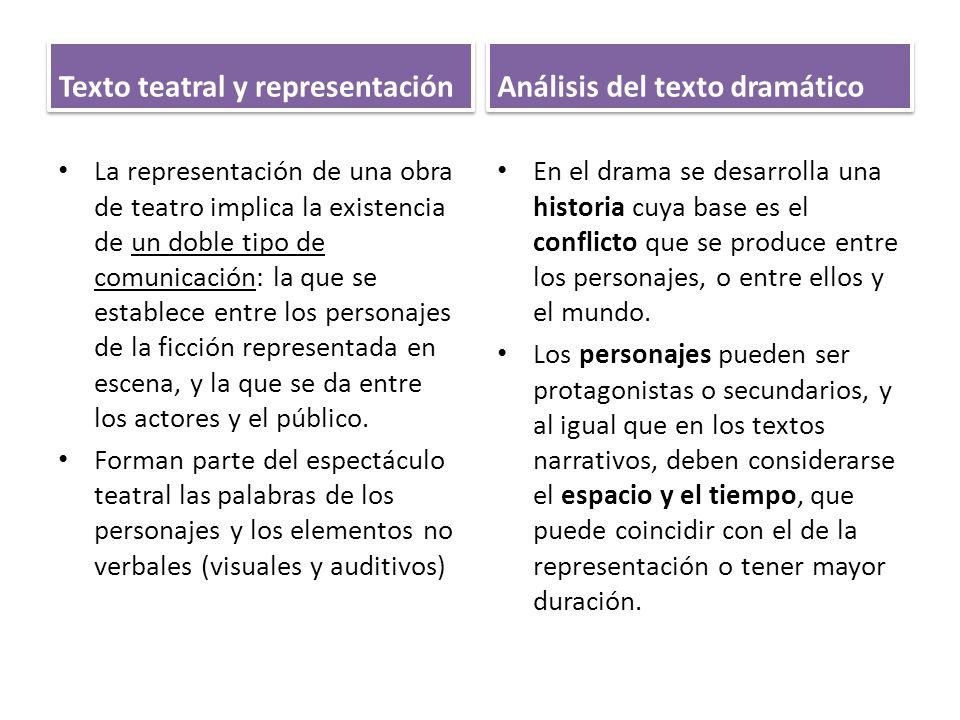 Texto teatral y representación

• La representación de una obra de teatro implica la existencia de un doble tipo de comunicación: la que se establece entre los personajes de la ficción representada en escena, y la que se da entre los actores y el público.

• Forman parte del espectáculo teatral las palabras de los personajes y los elementos no verbales (visuales y auditivos)

Análisis del texto dramático

• En el drama se desarrolla una historia cuya base es el conflicto que se produce entre los personajes, o entre ellos y el mundo.

• Los personajes pueden ser protagonistas o secundarios, y al igual que en los textos narrativos, deben considerarse el espacio y el tiempo, que puede coincidir con el de la representación o tener mayor duración.